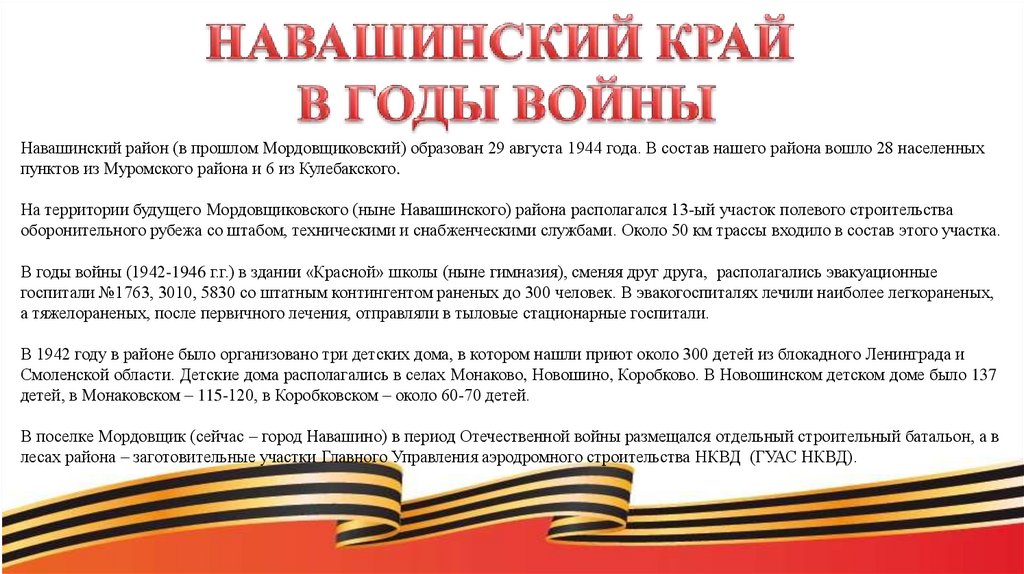 НАВАШИНСКИЙ КРАЙ
В ГОДЫ ВОЙНЫ

Навашинский район (в прошлом Мордовщиковский) образован 29 августа 1944 года. В состав нашего района вошло 28 населенных пунктов из Муромского района и 6 из Кулебакского.

На территории будущего Мордовщиковского (ныне Навашинского) района располагался 13-ый участок полевого строительства оборонительного рубежа со штабом, техническими и снабженческими службами. Около 50 км трассы входило в состав этого участка.

В годы войны (1942-1946 г.г.) в здании «Красной» школы (ныне гимназия), сменяя друг друга, располагались эвакуационные госпитали №1763, 3010, 5830 со штатным контингентом раненых до 300 человек. В эвакогоспиталях лечили наиболее легкораненых, а тяжелораненых, после первичного лечения, отправляли в тыловые стационарные госпитали.

В 1942 году в районе было организовано три детских дома, в котором нашли приют около 300 детей из блокадного Ленинграда и Смоленской области. Детские дома располагались в селах Монаково, Новошино, Коробково. В Новошинском детском доме было 137 детей, в Монаковском – 115-120, в Коробковском – около 60-70 детей.

В поселке Мордовщик (сейчас – город Навашино) в период Отечественной войны размещался отдельный строительный батальон, а в лесах района – заготовительные участки Главного Управления аэродромного строительства НКВД (ГУАС НКВД).